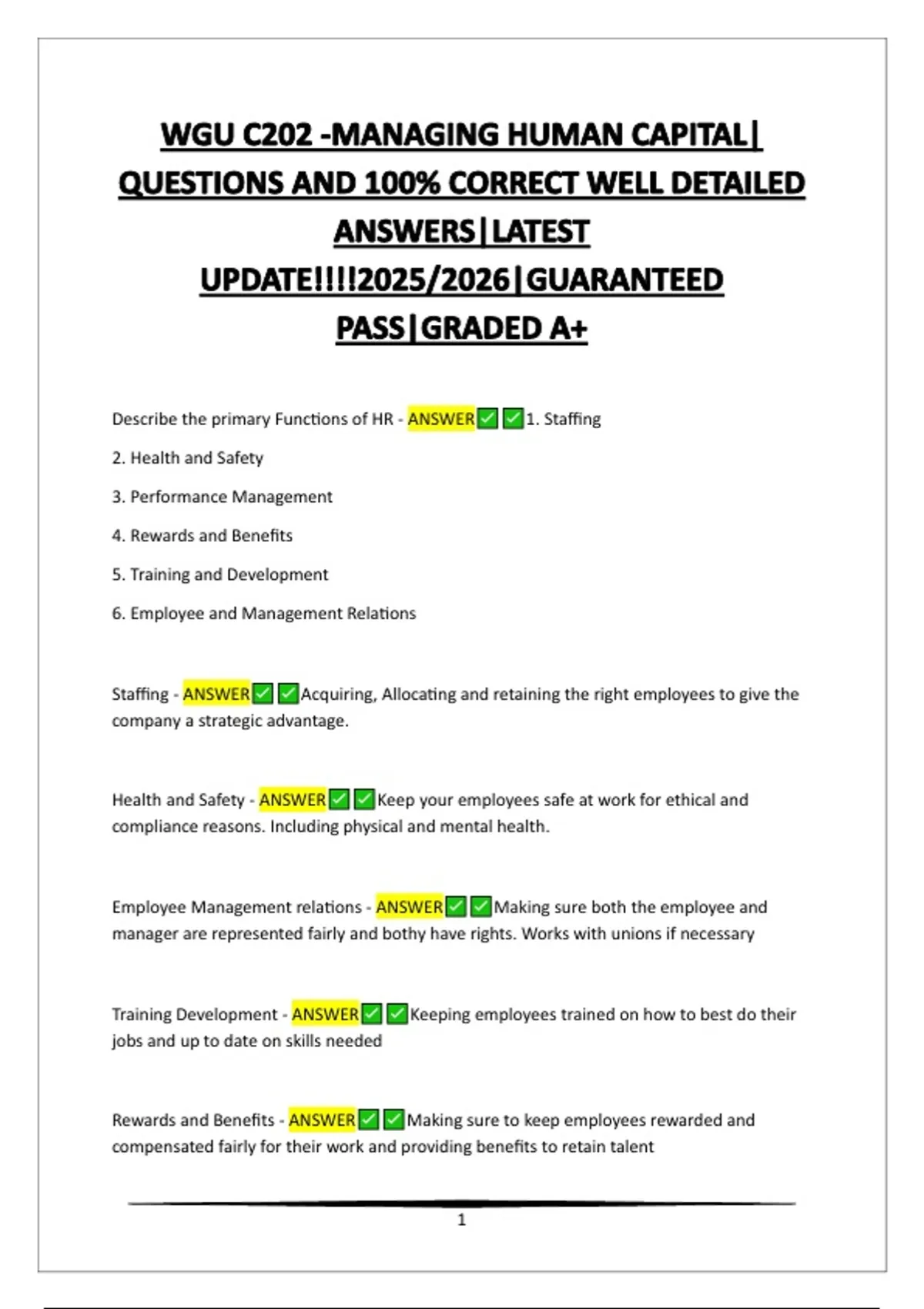 WGU C202 -MANAGING HUMAN CAPITAL| QUESTIONS AND 100% CORRECT WELL DETAILED ANSWERS|LATEST UPDATE!!!!2025/2026|GUARANTEED PASS|GRADED A+

Describe the primary Functions of HR - ANSWER✅✅1. Staffing

2. Health and Safety

3. Performance Management

4. Rewards and Benefits

5. Training and Development

6. Employee and Management Relations

Staffing - ANSWER✅✅Acquiring, Allocating and retaining the right employees to give the company a strategic advantage.

Health and Safety - ANSWER✅✅Keep your employees safe at work for ethical and compliance reasons. Including physical and mental health.

Employee Management relations - ANSWER✅✅Making sure both the employee and manager are represented fairly and bothy have rights. Works with unions if necessary

Training Development - ANSWER✅✅Keeping employees trained on how to best do their jobs and up to date on skills needed

Rewards and Benefits - ANSWER✅✅Making sure to keep employees rewarded and compensated fairly for their work and providing benefits to retain talent

1